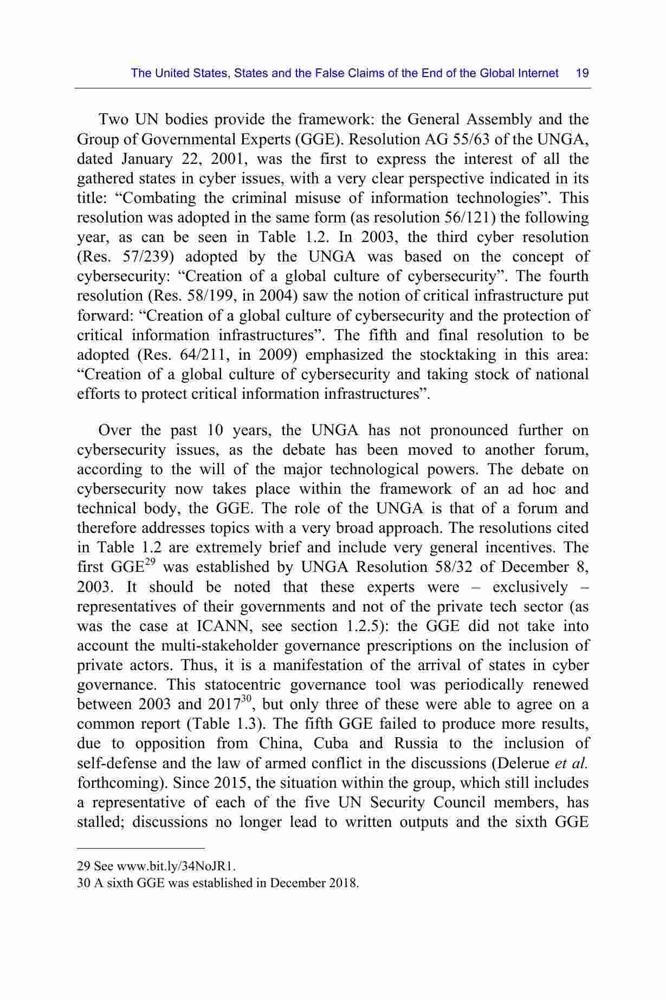 The United States, States and the False Claims of the End of the Global Internet 19

Two UN bodies provide the framework: the General Assembly and the Group of Governmental Experts (GGE). Resolution AG 55/63 of the UNGA, dated January 22, 2001, was the first to express the interest of all the gathered states in cyber issues, with a very clear perspective indicated in its title: "Combating the criminal misuse of information technologies". This resolution was adopted in the same form (as resolution 56/121) the following year, as can be seen in Table 1.2. In 2003, the third cyber resolution (Res. 57/239) adopted by the UNGA was based on the concept of cybersecurity: "Creation of a global culture of cybersecurity". The fourth resolution (Res. 58/199, in 2004) saw the notion of critical infrastructure put forward: "Creation of a global culture of cybersecurity and the protection of critical information infrastructures". The fifth and final resolution to be adopted (Res. 64/211, in 2009) emphasized the stocktaking in this area: "Creation of a global culture of cybersecurity and taking stock of national efforts to protect critical information infrastructures".

Over the past 10 years, the UNGA has not pronounced further on cybersecurity issues, as the debate has been moved to another forum, according to the will of the major technological powers. The debate on cybersecurity now takes place within the framework of an ad hoc and technical body, the GGE. The role of the UNGA is that of a forum and therefore addresses topics with a very broad approach. The resolutions cited in Table 1.2 are extremely brief and include very general incentives. The first GGE$^{29}$ was established by UNGA Resolution 58/32 of December 8, 2003. It should be noted that these experts were – exclusively – representatives of their governments and not of the private tech sector (as was the case at ICANN, see section 1.2.5): the GGE did not take into account the multi-stakeholder governance prescriptions on the inclusion of private actors. Thus, it is a manifestation of the arrival of states in cyber governance. This statocentric governance tool was periodically renewed between 2003 and 2017$^{30}$, but only three of these were able to agree on a common report (Table 1.3). The fifth GGE failed to produce more results, due to opposition from China, Cuba and Russia to the inclusion of self-defense and the law of armed conflict in the discussions (Delerue et al. forthcoming). Since 2015, the situation within the group, which still includes a representative of each of the five UN Security Council members, has stalled; discussions no longer lead to written outputs and the sixth GGE

29 See www.bit.ly/34NoJR1.
30 A sixth GGE was established in December 2018.